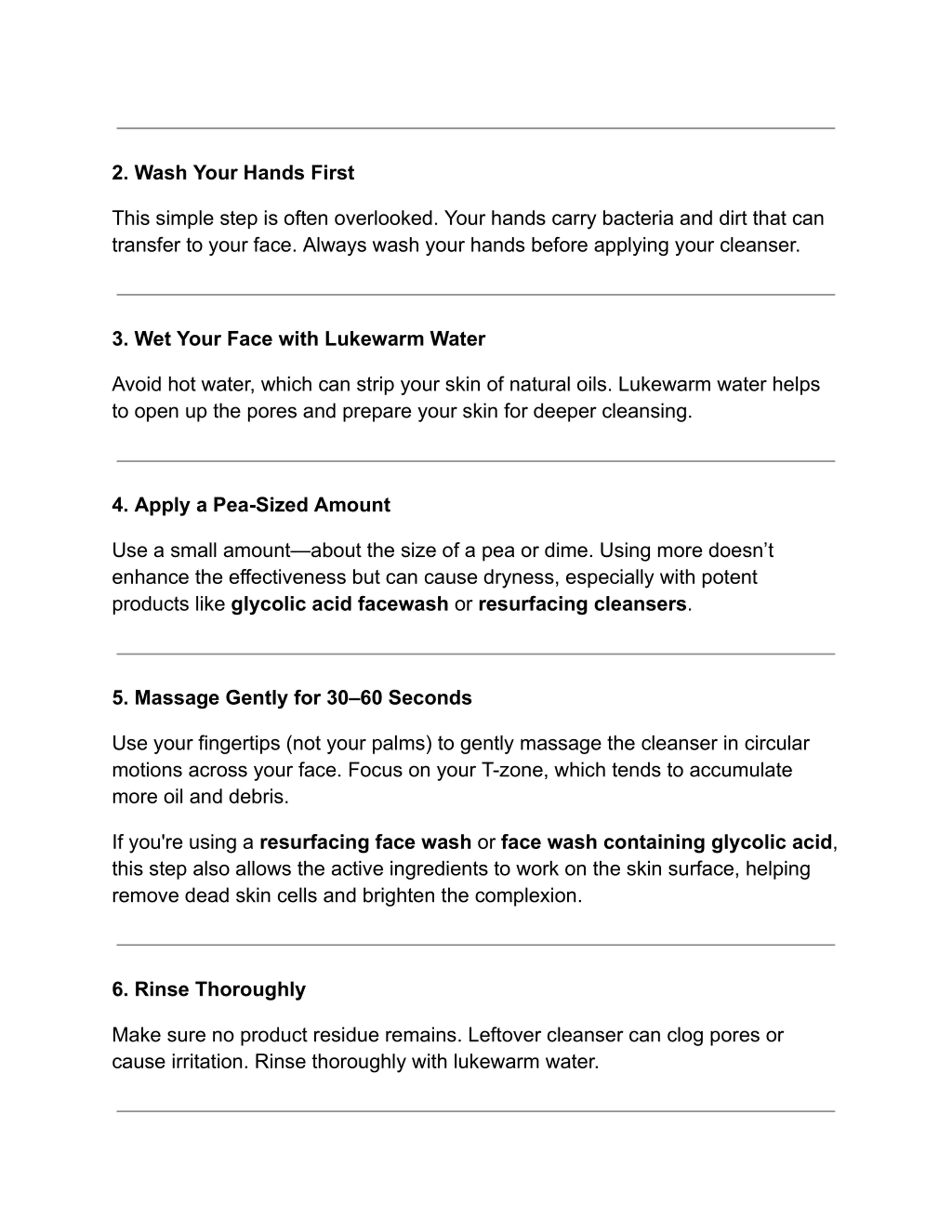 2. Wash Your Hands First

This simple step is often overlooked. Your hands carry bacteria and dirt that can transfer to your face. Always wash your hands before applying your cleanser.

3. Wet Your Face with Lukewarm Water

Avoid hot water, which can strip your skin of natural oils. Lukewarm water helps to open up the pores and prepare your skin for deeper cleansing.

4. Apply a Pea-Sized Amount

Use a small amount—about the size of a pea or dime. Using more doesn't enhance the effectiveness but can cause dryness, especially with potent products like glycolic acid facewash or resurfacing cleansers.

5. Massage Gently for 30–60 Seconds

Use your fingertips (not your palms) to gently massage the cleanser in circular motions across your face. Focus on your T-zone, which tends to accumulate more oil and debris.

If you're using a resurfacing face wash or face wash containing glycolic acid, this step also allows the active ingredients to work on the skin surface, helping remove dead skin cells and brighten the complexion.

6. Rinse Thoroughly

Make sure no product residue remains. Leftover cleanser can clog pores or cause irritation. Rinse thoroughly with lukewarm water.